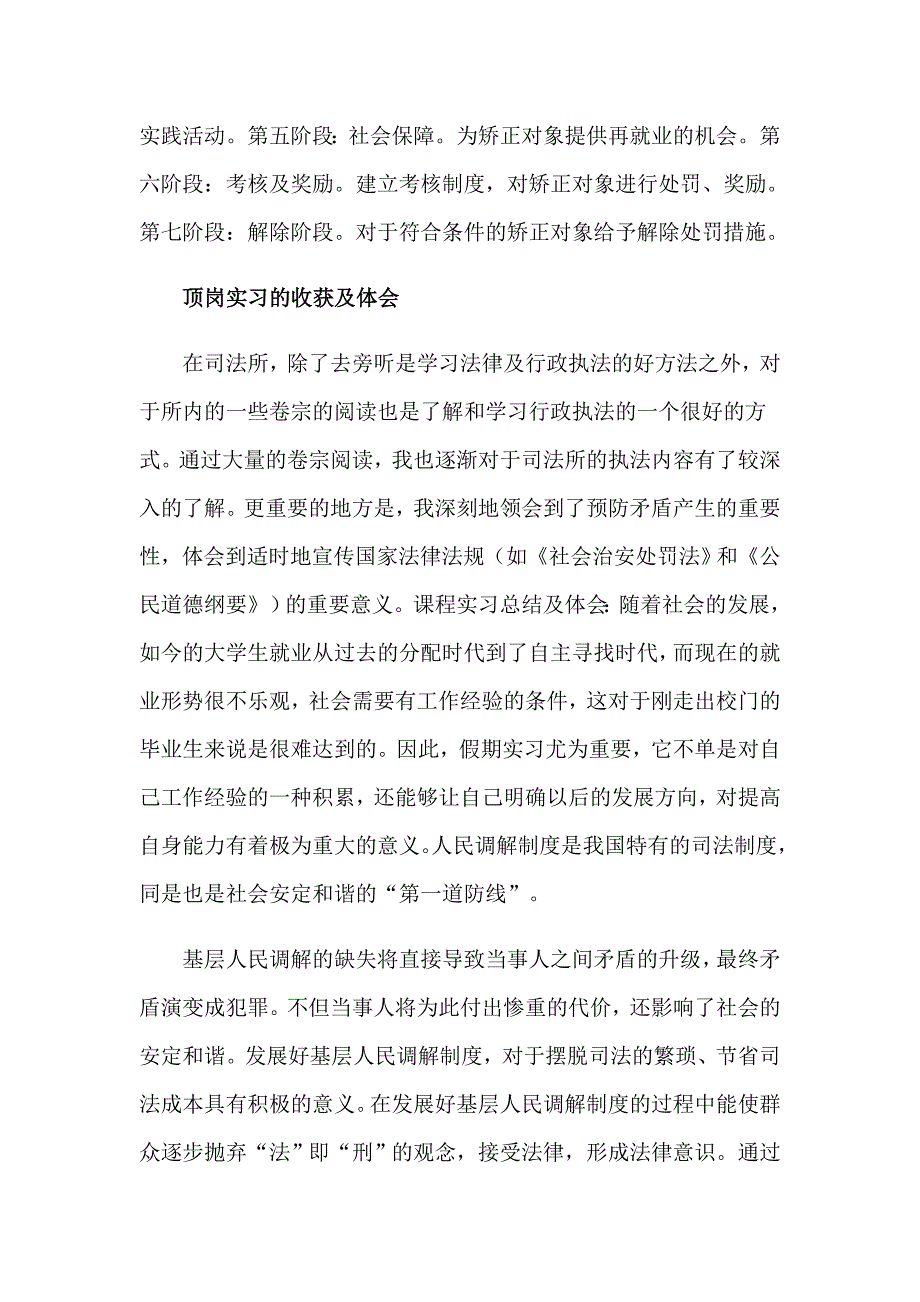 实践活动。第五阶段：社会保障。为矫正对象提供再就业的机会。第六阶段：考核及奖励。建立考核制度，对矫正对象进行处罚、奖励。第七阶段：解除阶段。对于符合条件的矫正对象给予解除处罚措施。

顶岗实习的收获及体会

在司法所，除了去旁听是学习法律及行政执法的好方法之外，对于所内的一些卷宗的阅读也是了解和学习行政执法的一个很好的方式。通过大量的卷宗阅读，我也逐渐对于司法所的执法内容有了较深入的了解。更重要的地方是，我深刻地领会到了预防矛盾产生的重要性，体会到适时地宣传国家法律法规（如《社会治安处罚法》和《公民道德纲要》）的重要意义。课程实习总结及体会：随着社会的发展，如今的大学生就业从过去的分配时代到了自主寻找时代，而现在的就业形势很不乐观，社会需要有工作经验的条件，这对于刚走出校门的毕业生来说是很难达到的。因此，假期实习尤为重要，它不单是对自己工作经验的一种积累，还能够让自己明确以后的发展方向，对提高自身能力有着极为重大的意义。人民调解制度是我国特有的司法制度，同是也是社会安定和谐的“第一道防线”。

基层人民调解的缺失将直接导致当事人之间矛盾的升级，最终矛盾演变成犯罪。不但当事人将为此付出惨重的代价，还影响了社会的安定和谐。发展好基层人民调解制度，对于摆脱司法的繁琐、节省司法成本具有积极的意义。在发展好基层人民调解制度的过程中能使群众逐步抛弃“法”即“刑”的观念，接受法律，形成法律意识。通过